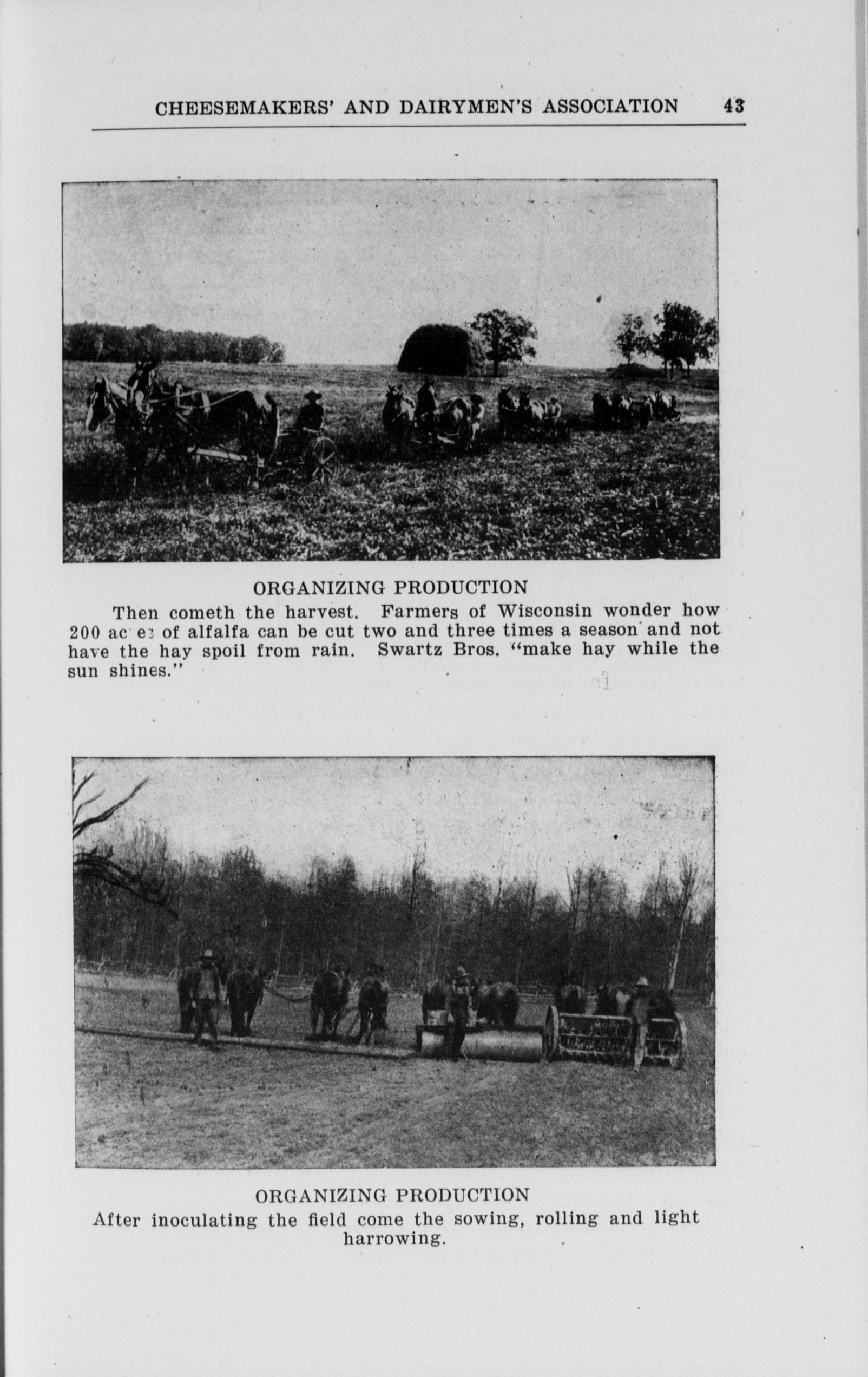 CHEESEMAKERS' AND DAIRYMEN'S ASSOCIATION 43

ORGANIZING PRODUCTION

Then cometh the harvest. Farmers of Wisconsin wonder how 200 acres of alfalfa can be cut two and three times a season and not have the hay spoil from rain. Swartz Bros. "make hay while the sun shines."

ORGANIZING PRODUCTION

After inoculating the field come the sowing, rolling and light harrowing.